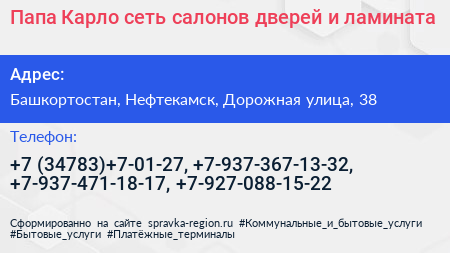 Папа Карло сеть салонов дверей и ламината

Адрес:

Башкортостан, Нефтекамск, Дорожная улица, 38

Телефон:

+7 (34783)+7-01-27, +7-937-367-13-32, +7-937-471-18-17, +7-927-088-15-22

Сформированно на сайте spravka-region.ru #Коммунальные_и_бытовые_услуги #Бытовые_услуги #Платёжные_терминалы